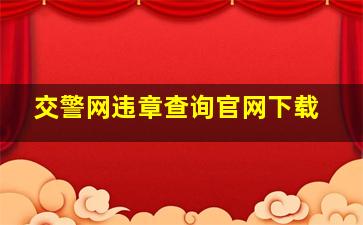 交警网违章查询官网下载